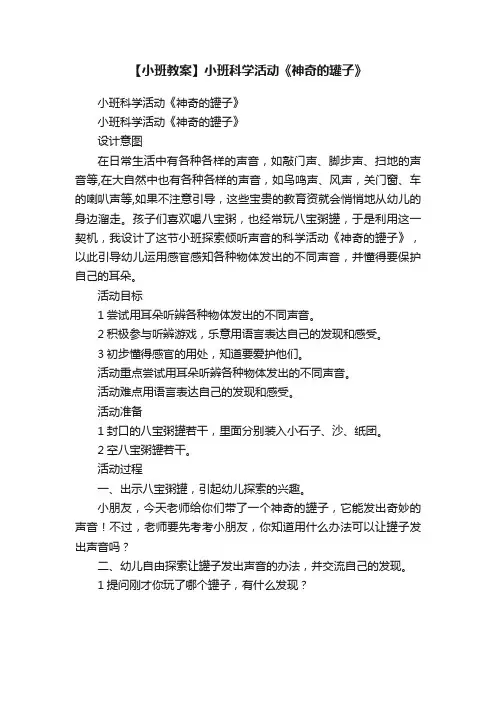 【小班教案】小班科学活动《神奇的罐子》

小班科学活动《神奇的罐子》

小班科学活动《神奇的罐子》

设计意图

在日常生活中有各种各样的声音，如敲门声、脚步声、扫地的声音等,在大自然中也有各种各样的声音，如鸟鸣声、风声，关门窗、车的喇叭声等,如果不注意引导，这些宝贵的教育资就会悄悄地从幼儿的身边溜走。孩子们喜欢喝八宝粥，也经常玩八宝粥罐，于是利用这一契机，我设计了这节小班探索倾听声音的科学活动《神奇的罐子》，以此引导幼儿运用感官感知各种物体发出的不同声音，并懂得要保护自己的耳朵。

活动目标

1 尝试用耳朵听辨各种物体发出的不同声音。

2 积极参与听辨游戏，乐意用语言表达自己的发现和感受。

3 初步懂得感官的用处，知道要爱护他们。

活动重点尝试用耳朵听辨各种物体发出的不同声音。

活动难点用语言表达自己的发现和感受。

活动准备

1 封口的八宝粥罐若干，里面分别装入小石子、沙、纸团。

2 空八宝粥罐若干。

活动过程

一、出示八宝粥罐，引起幼儿探索的兴趣。

小朋友，今天老师给你们带了一个神奇的罐子，它能发出奇妙的声音！不过，老师要先考考小朋友，你知道用什么办法可以让罐子发出声音吗？

二、幼儿自由探索让罐子发出声音的办法，并交流自己的发现。

1 提问刚才你玩了哪个罐子，有什么发现？